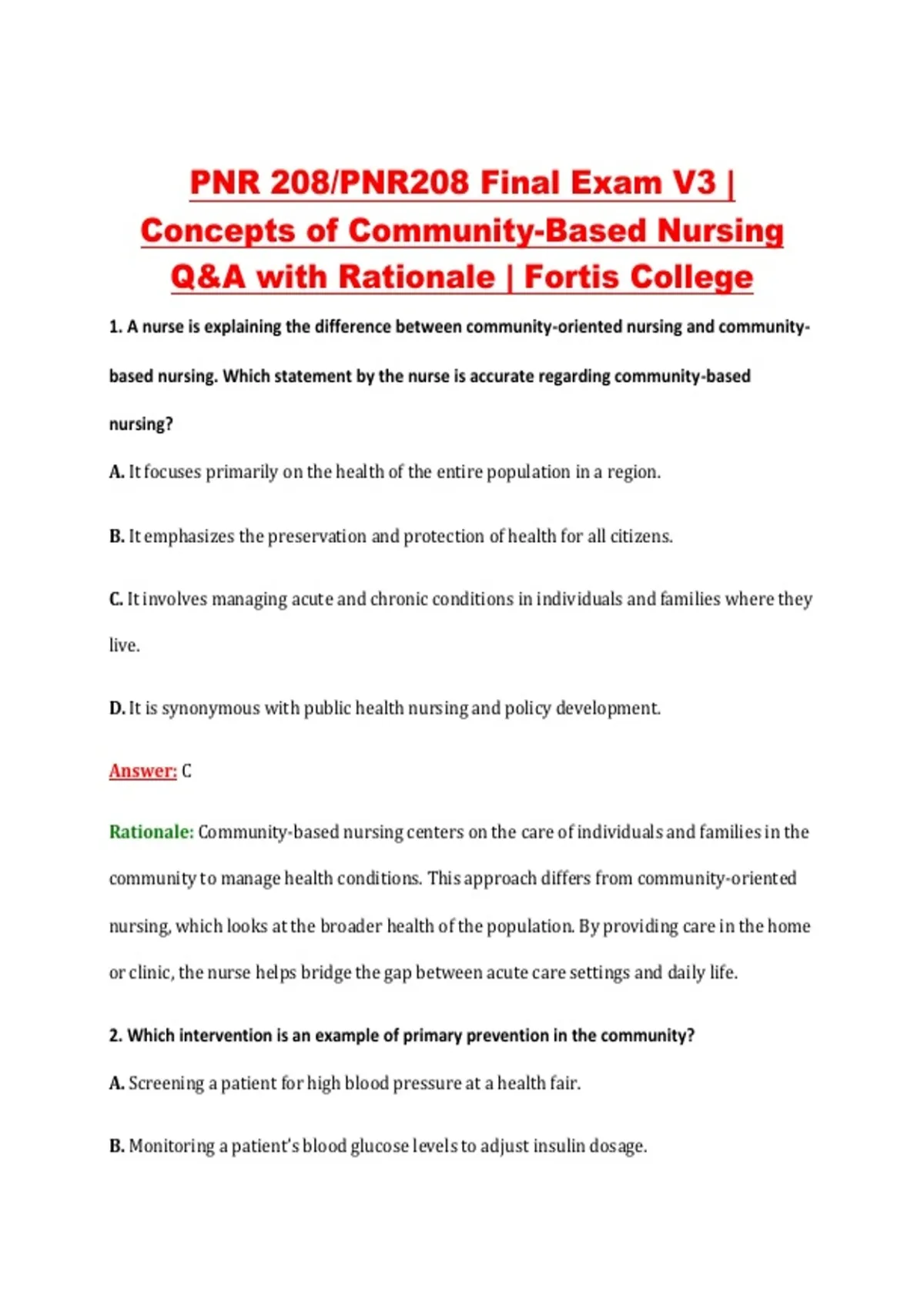 PNR 208/PNR208 Final Exam V3 | Concepts of Community-Based Nursing Q&A with Rationale | Fortis College

1. A nurse is explaining the difference between community-oriented nursing and community-based nursing. Which statement by the nurse is accurate regarding community-based nursing?

A. It focuses primarily on the health of the entire population in a region.

B. It emphasizes the preservation and protection of health for all citizens.

C. It involves managing acute and chronic conditions in individuals and families where they live.

D. It is synonymous with public health nursing and policy development.

Answer: C

Rationale: Community-based nursing centers on the care of individuals and families in the community to manage health conditions. This approach differs from community-oriented nursing, which looks at the broader health of the population. By providing care in the home or clinic, the nurse helps bridge the gap between acute care settings and daily life.

2. Which intervention is an example of primary prevention in the community?

A. Screening a patient for high blood pressure at a health fair.

B. Monitoring a patient's blood glucose levels to adjust insulin dosage.